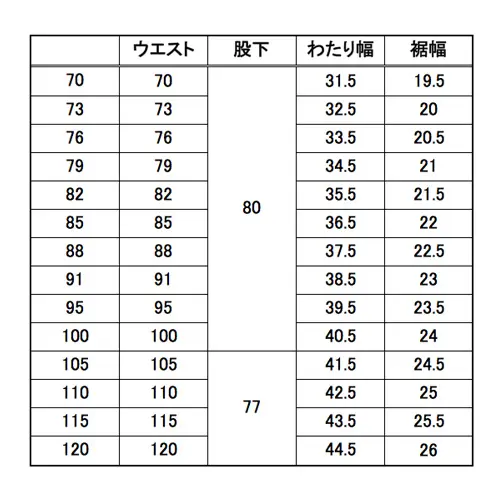 | | ウエスト | 股下 | わたり幅 | 裾幅 |
|---|---|---|---|---|
| 70 | 70 | 80 | 31.5 | 19.5 |
| 73 | 73 | | 32.5 | 20 |
| 76 | 76 | | 33.5 | 20.5 |
| 79 | 79 | | 34.5 | 21 |
| 82 | 82 | | 35.5 | 21.5 |
| 85 | 85 | | 36.5 | 22 |
| 88 | 88 | | 37.5 | 22.5 |
| 91 | 91 | | 38.5 | 23 |
| 95 | 95 | | 39.5 | 23.5 |
| 100 | 100 | | 40.5 | 24 |
| 105 | 105 | 77 | 41.5 | 24.5 |
| 110 | 110 | | 42.5 | 25 |
| 115 | 115 | | 43.5 | 25.5 |
| 120 | 120 | | 44.5 | 26 |